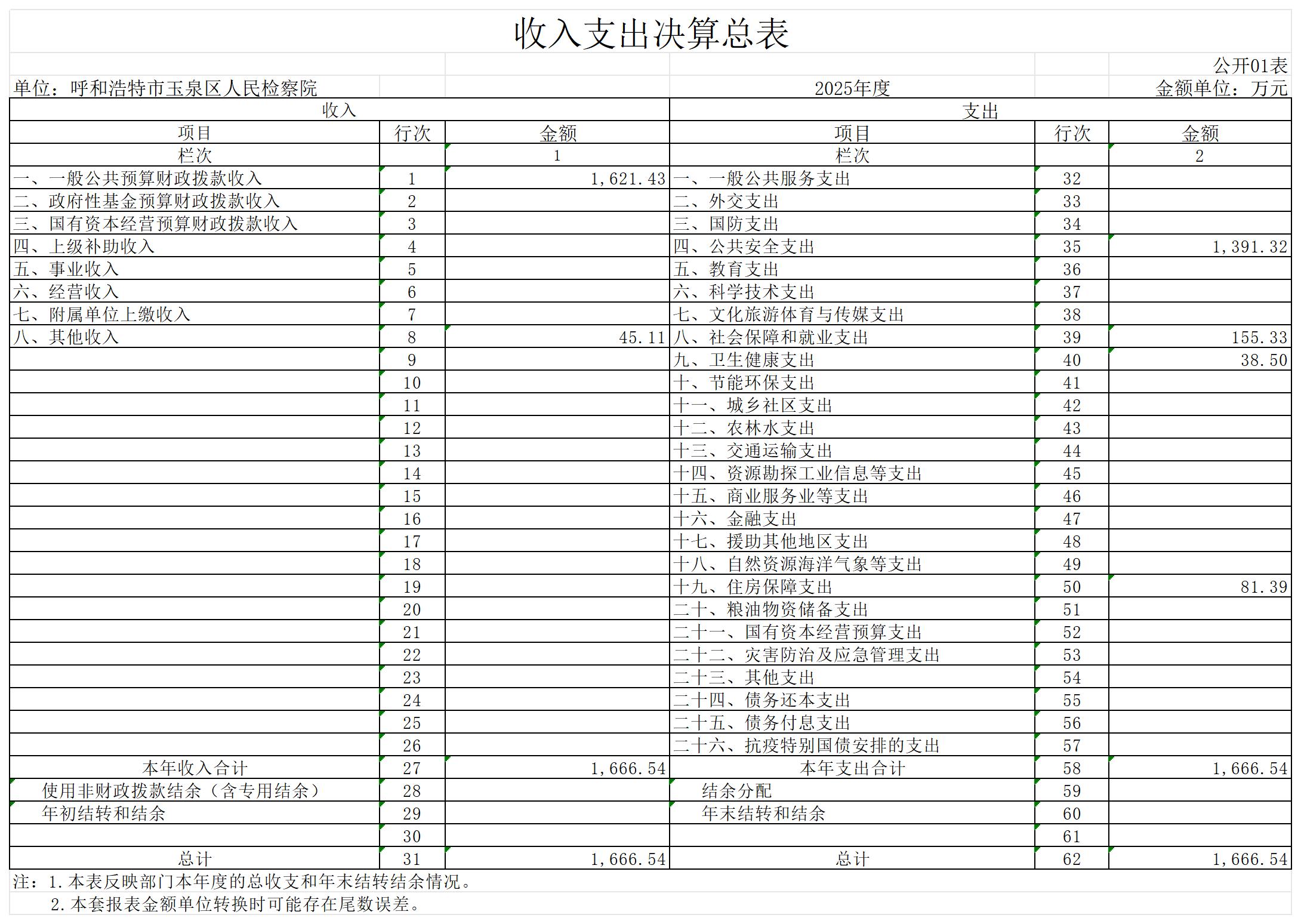 收入支出决算总表

公开01表

单位：呼和浩特市玉泉区人民检察院　　2025年度　　金额单位：万元

| 收入 | | | 支出 | | |
|---|---|---|---|---|---|
| 项目 | 行次 | 金额 | 项目 | 行次 | 金额 |
| 栏次 | | 1 | 栏次 | | 2 |
| 一、一般公共预算财政拨款收入 | 1 | 1,621.43 | 一、一般公共服务支出 | 32 | |
| 二、政府性基金预算财政拨款收入 | 2 | | 二、外交支出 | 33 | |
| 三、国有资本经营预算财政拨款收入 | 3 | | 三、国防支出 | 34 | |
| 四、上级补助收入 | 4 | | 四、公共安全支出 | 35 | 1,391.32 |
| 五、事业收入 | 5 | | 五、教育支出 | 36 | |
| 六、经营收入 | 6 | | 六、科学技术支出 | 37 | |
| 七、附属单位上缴收入 | 7 | | 七、文化旅游体育与传媒支出 | 38 | |
| 八、其他收入 | 8 | 45.11 | 八、社会保障和就业支出 | 39 | 155.33 |
| | 9 | | 九、卫生健康支出 | 40 | 38.50 |
| | 10 | | 十、节能环保支出 | 41 | |
| | 11 | | 十一、城乡社区支出 | 42 | |
| | 12 | | 十二、农林水支出 | 43 | |
| | 13 | | 十三、交通运输支出 | 44 | |
| | 14 | | 十四、资源勘探工业信息等支出 | 45 | |
| | 15 | | 十五、商业服务业等支出 | 46 | |
| | 16 | | 十六、金融支出 | 47 | |
| | 17 | | 十七、援助其他地区支出 | 48 | |
| | 18 | | 十八、自然资源海洋气象等支出 | 49 | |
| | 19 | | 十九、住房保障支出 | 50 | 81.39 |
| | 20 | | 二十、粮油物资储备支出 | 51 | |
| | 21 | | 二十一、国有资本经营预算支出 | 52 | |
| | 22 | | 二十二、灾害防治及应急管理支出 | 53 | |
| | 23 | | 二十三、其他支出 | 54 | |
| | 24 | | 二十四、债务还本支出 | 55 | |
| | 25 | | 二十五、债务付息支出 | 56 | |
| | 26 | | 二十六、抗疫特别国债安排的支出 | 57 | |
| 本年收入合计 | 27 | 1,666.54 | 本年支出合计 | 58 | 1,666.54 |
| 使用非财政拨款结余（含专用结余） | 28 | | 结余分配 | 59 | |
| 年初结转和结余 | 29 | | 年末结转和结余 | 60 | |
| | 30 | | | 61 | |
| 总计 | 31 | 1,666.54 | 总计 | 62 | 1,666.54 |

注：1.本表反映部门本年度的总收支和年末结转结余情况。
2.本套报表金额单位转换时可能存在尾数误差。